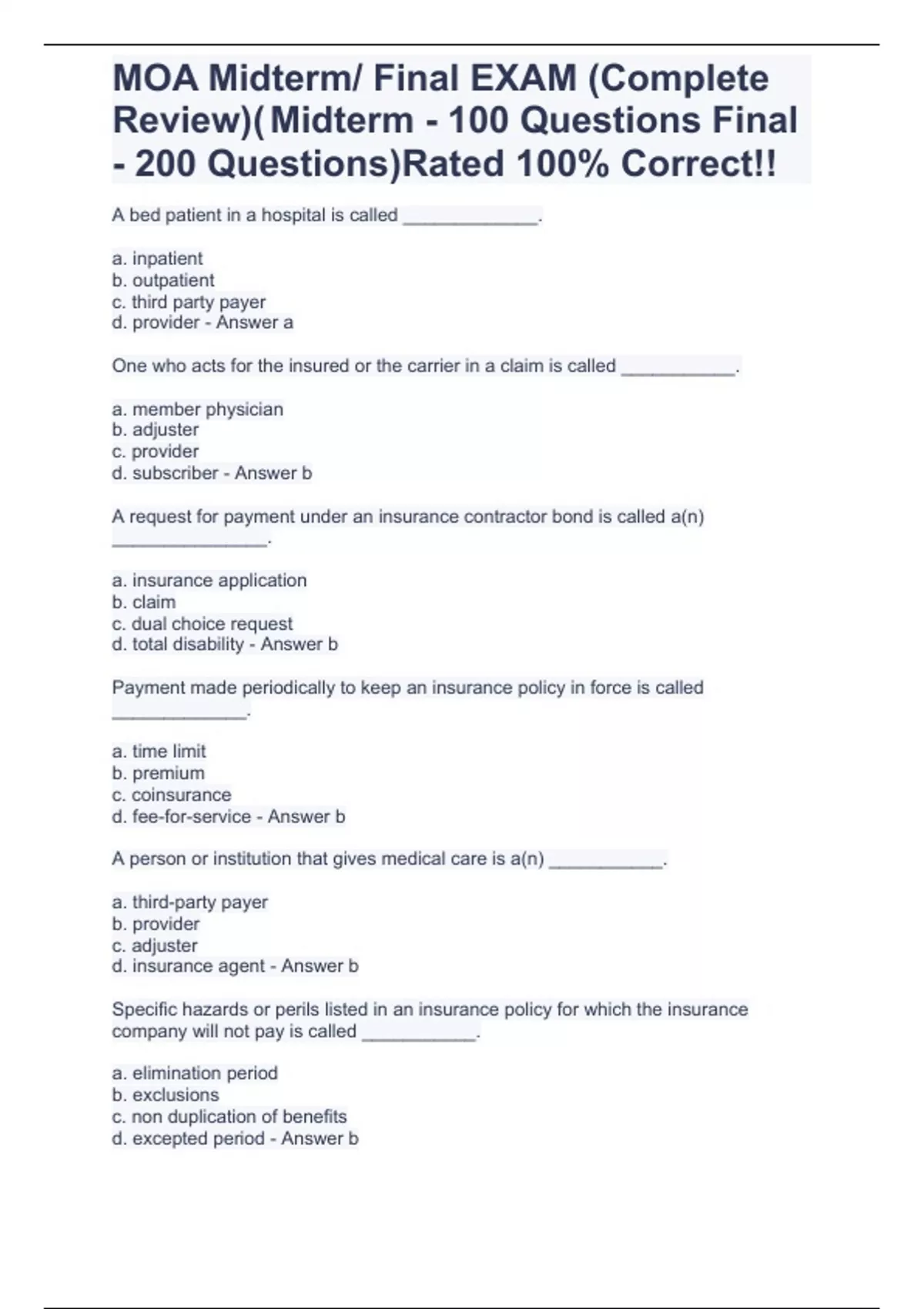 MOA Midterm/ Final EXAM (Complete Review)( Midterm - 100 Questions Final - 200 Questions)Rated 100% Correct!!

A bed patient in a hospital is called _____________.

a. inpatient
b. outpatient
c. third party payer
d. provider - Answer a

One who acts for the insured or the carrier in a claim is called ___________.

a. member physician
b. adjuster
c. provider
d. subscriber - Answer b

A request for payment under an insurance contractor bond is called a(n) _______________.

a. insurance application
b. claim
c. dual choice request
d. total disability - Answer b

Payment made periodically to keep an insurance policy in force is called _____________.

a. time limit
b. premium
c. coinsurance
d. fee-for-service - Answer b

A person or institution that gives medical care is a(n) ___________.

a. third-party payer
b. provider
c. adjuster
d. insurance agent - Answer b

Specific hazards or perils listed in an insurance policy for which the insurance company will not pay is called ___________.

a. elimination period
b. exclusions
c. non duplication of benefits
d. excepted period - Answer b